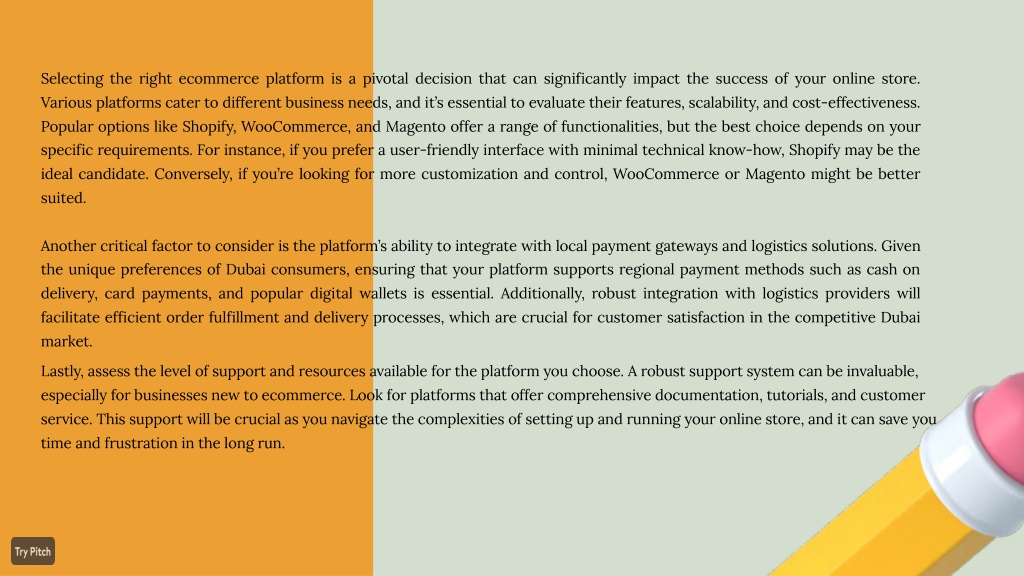 Selecting the right ecommerce platform is a pivotal decision that can significantly impact the success of your online store. Various platforms cater to different business needs, and it's essential to evaluate their features, scalability, and cost-effectiveness. Popular options like Shopify, WooCommerce, and Magento offer a range of functionalities, but the best choice depends on your specific requirements. For instance, if you prefer a user-friendly interface with minimal technical know-how, Shopify may be the ideal candidate. Conversely, if you're looking for more customization and control, WooCommerce or Magento might be better suited.

Another critical factor to consider is the platform's ability to integrate with local payment gateways and logistics solutions. Given the unique preferences of Dubai consumers, ensuring that your platform supports regional payment methods such as cash on delivery, card payments, and popular digital wallets is essential. Additionally, robust integration with logistics providers will facilitate efficient order fulfillment and delivery processes, which are crucial for customer satisfaction in the competitive Dubai market.

Lastly, assess the level of support and resources available for the platform you choose. A robust support system can be invaluable, especially for businesses new to ecommerce. Look for platforms that offer comprehensive documentation, tutorials, and customer service. This support will be crucial as you navigate the complexities of setting up and running your online store, and it can save you time and frustration in the long run.

Try Pitch